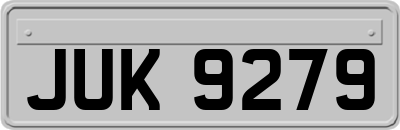 JUK 9279